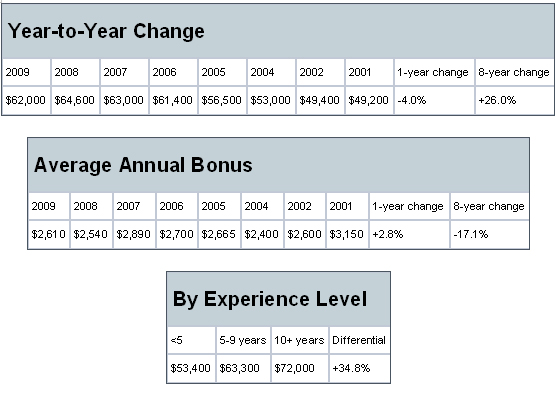 Year-to-Year Change

| 2009 | 2008 | 2007 | 2006 | 2005 | 2004 | 2002 | 2001 | 1-year change | 8-year change |
|---|---|---|---|---|---|---|---|---|---|
| \$62,000 | \$64,600 | \$63,000 | \$61,400 | \$56,500 | \$53,000 | \$49,400 | \$49,200 | -4.0% | +26.0% |

Average Annual Bonus

| 2009 | 2008 | 2007 | 2006 | 2005 | 2004 | 2002 | 2001 | 1-year change | 8-year change |
|---|---|---|---|---|---|---|---|---|---|
| \$2,610 | \$2,540 | \$2,890 | \$2,700 | \$2,665 | \$2,400 | \$2,600 | \$3,150 | +2.8% | -17.1% |

By Experience Level

| <5 | 5-9 years | 10+ years | Differential |
|---|---|---|---|
| \$53,400 | \$63,300 | \$72,000 | +34.8% |